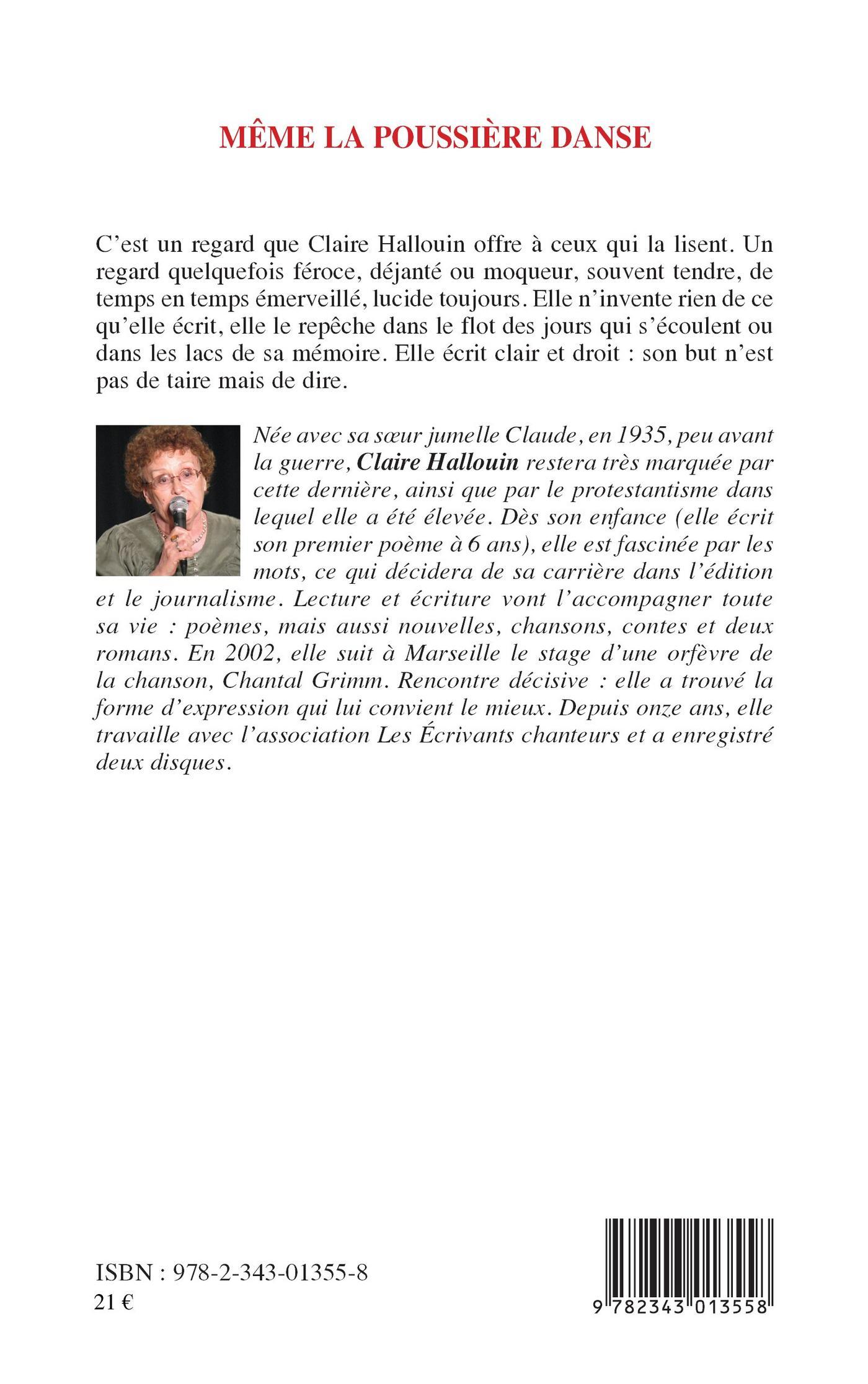 MÊME LA POUSSIÈRE DANSE

C'est un regard que Claire Hallouin offre à ceux qui la lisent. Un regard quelquefois féroce, déjanté ou moqueur, souvent tendre, de temps en temps émerveillé, lucide toujours. Elle n'invente rien de ce qu'elle écrit, elle le repêche dans le flot des jours qui s'écoulent ou dans les lacs de sa mémoire. Elle écrit clair et droit : son but n'est pas de taire mais de dire.

Née avec sa sœur jumelle Claude, en 1935, peu avant la guerre, Claire Hallouin restera très marquée par cette dernière, ainsi que par le protestantisme dans lequel elle a été élevée. Dès son enfance (elle écrit son premier poème à 6 ans), elle est fascinée par les mots, ce qui décidera de sa carrière dans l'édition et le journalisme. Lecture et écriture vont l'accompagner toute sa vie : poèmes, mais aussi nouvelles, chansons, contes et deux romans. En 2002, elle suit à Marseille le stage d'une orfèvre de la chanson, Chantal Grimm. Rencontre décisive : elle a trouvé la forme d'expression qui lui convient le mieux. Depuis onze ans, elle travaille avec l'association Les Écrivants chanteurs et a enregistré deux disques.

ISBN : 978-2-343-01355-8
21 €

9 782343 013558